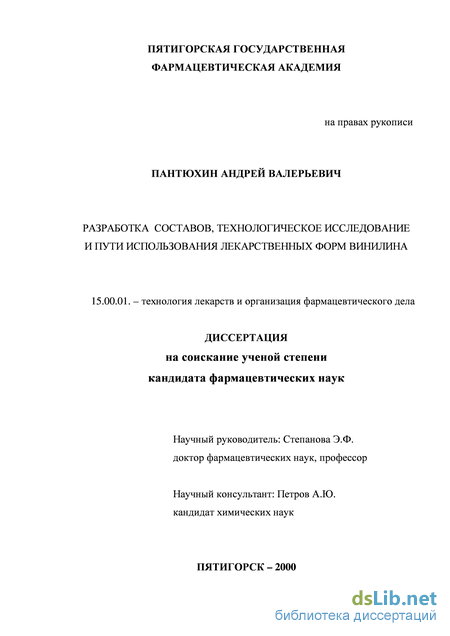 ПЯТИГОРСКАЯ ГОСУДАРСТВЕННАЯ ФАРМАЦЕВТИЧЕСКАЯ АКАДЕМИЯ

на правах рукописи

ПАНТЮХИН АНДРЕЙ ВАЛЕРЬЕВИЧ

РАЗРАБОТКА СОСТАВОВ, ТЕХНОЛОГИЧЕСКОЕ ИССЛЕДОВАНИЕ И ПУТИ ИСПОЛЬЗОВАНИЯ ЛЕКАРСТВЕННЫХ ФОРМ ВИНИЛИНА

15.00.01. – технология лекарств и организация фармацевтического дела

ДИССЕРТАЦИЯ
на соискание ученой степени
кандидата фармацевтических наук

Научный руководитель: Степанова Э.Ф.
доктор фармацевтических наук, профессор

Научный консультант: Петров А.Ю.
кандидат химических наук

ПЯТИГОРСК – 2000

dsLib.net
библиотека диссертаций